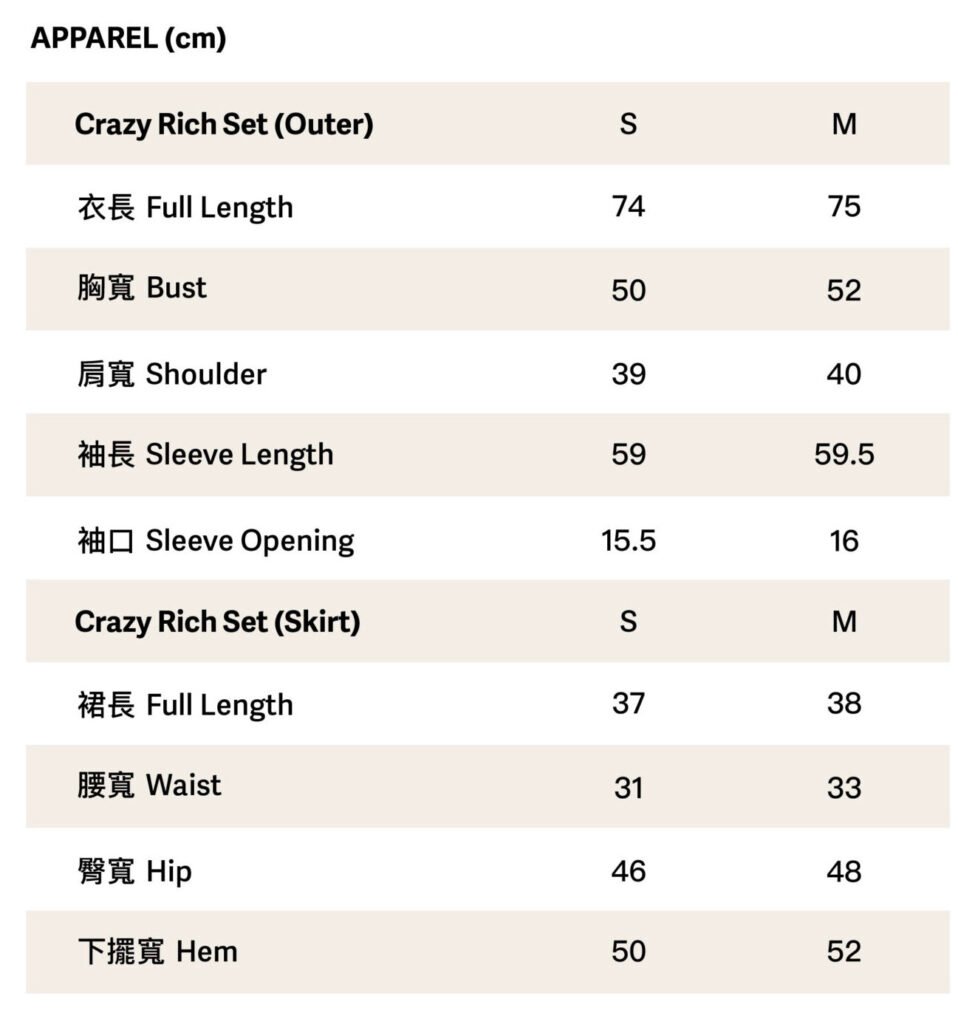 APPAREL (cm)

| Crazy Rich Set (Outer) | S | M |
|---|---|---|
| 衣長 Full Length | 74 | 75 |
| 胸寬 Bust | 50 | 52 |
| 肩寬 Shoulder | 39 | 40 |
| 袖長 Sleeve Length | 59 | 59.5 |
| 袖口 Sleeve Opening | 15.5 | 16 |
| Crazy Rich Set (Skirt) | S | M |
| 裙長 Full Length | 37 | 38 |
| 腰寬 Waist | 31 | 33 |
| 臀寬 Hip | 46 | 48 |
| 下擺寬 Hem | 50 | 52 |